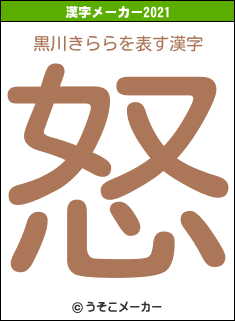 漢字メーカー2021

黒川きららを表す漢字

怒

© うそこメーカー